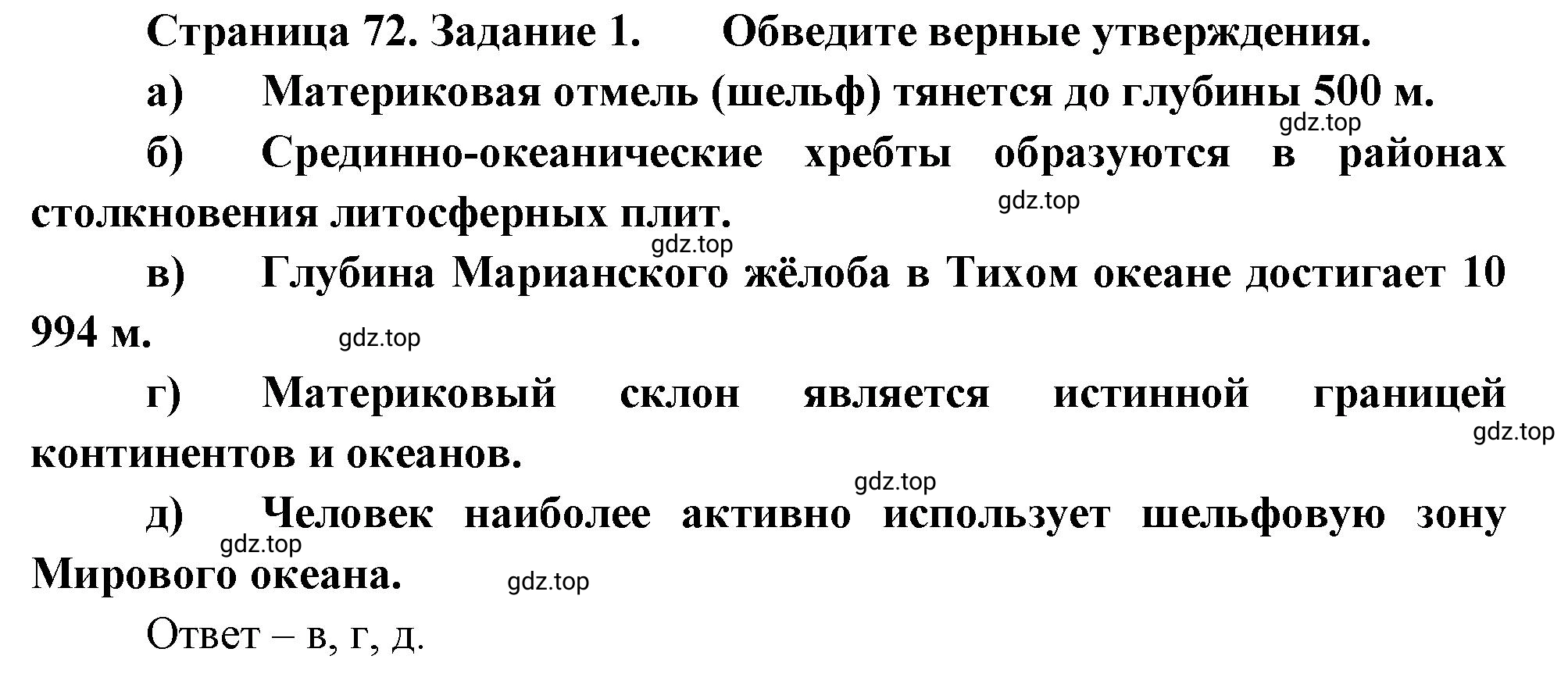 Страница 72. Задание 1. Обведите верные утверждения.

а) Материковая отмель (шельф) тянется до глубины 500 м.

gdz.top

б) Срединно-океанические хребты образуются в районах столкновения литосферных плит.

gdz.top

gdz.top

в) Глубина Марианского жёлоба в Тихом океане достигает 10 994 м.

gdz.top

г) Материковый склон является истинной границей континентов и океанов.

gdz.top

gdz.top

д) Человек наиболее активно использует шельфовую зону Мирового океана.

gdz.top

gdz.top

Ответ – в, г, д.